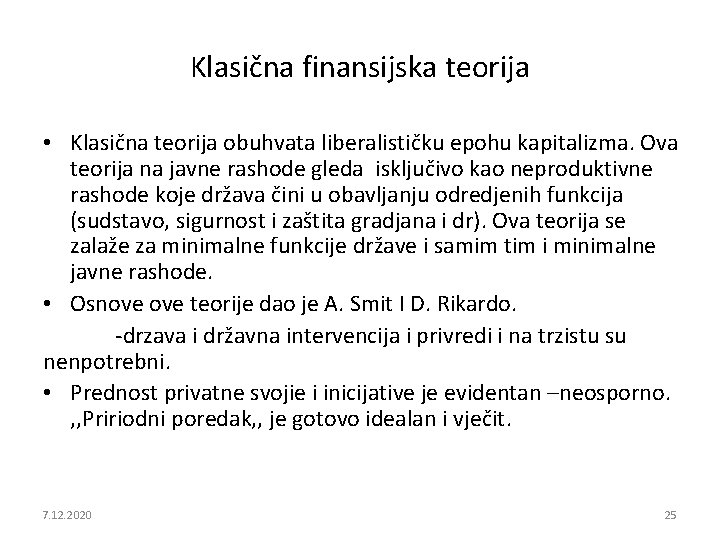 Klasična finansijska teorija

• Klasična teorija obuhvata liberalističku epohu kapitalizma. Ova teorija na javne rashode gleda isključivo kao neproduktivne rashode koje država čini u obavljanju odredjenih funkcija (sudstavo, sigurnost i zaštita gradjana i dr). Ova teorija se zalaže za minimalne funkcije države i samim tim i minimalne javne rashode.

• Osnove ove teorije dao je A. Smit I D. Rikardo.

-drzava i državna intervencija i privredi i na trzistu su nenpotrebni.

• Prednost privatne svojie i inicijative je evidentan –neosporno. ,,Pririodni poredak,, je gotovo idealan i vječit.

7.12.2020

25